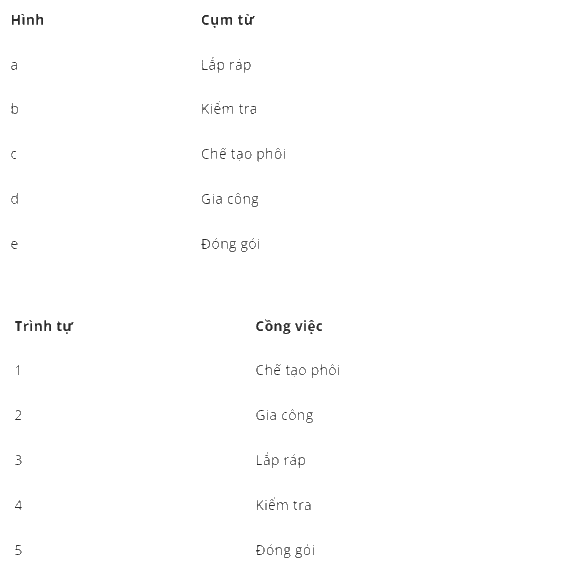 | Hình | Cụm từ |
|---|---|
| a | Lắp ráp |
| b | Kiểm tra |
| c | Chế tạo phôi |
| d | Gia công |
| e | Đóng gói |

| Trình tự | Công việc |
|---|---|
| 1 | Chế tạo phôi |
| 2 | Gia công |
| 3 | Lắp ráp |
| 4 | Kiểm tra |
| 5 | Đóng gói |